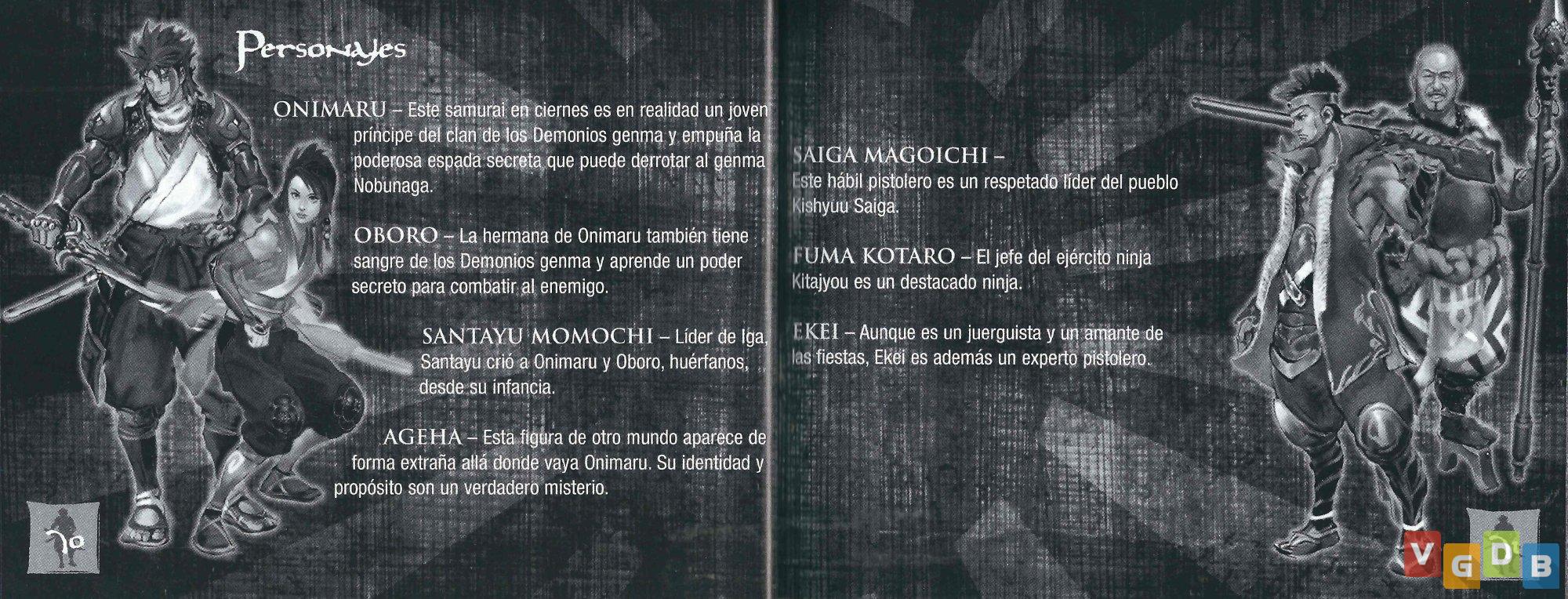 Personajes

ONIMARU – Este samurai en ciernes es en realidad un joven príncipe del clan de los Demonios genma y empuña la poderosa espada secreta que puede derrotar al genma Nobunaga.

OBORO – La hermana de Onimaru también tiene sangre de los Demonios genma y aprende un poder secreto para combatir al enemigo.

SANTAYU MOMOCHI – Líder de Iga, Santayu crió a Onimaru y Oboro, huérfanos, desde su infancia.

AGEHA – Esta figura de otro mundo aparece de forma extraña allá donde vaya Onimaru. Su identidad y propósito son un verdadero misterio.

10

SAIGA MAGOICHI – Este hábil pistolero es un respetado líder del pueblo Kishyuu Saiga.

FUMA KOTARO – El jefe del ejército ninja Kitajyou es un destacado ninja.

EKEI – Aunque es un juerguista y un amante de las fiestas, Ekei es además un experto pistolero.

VGDB